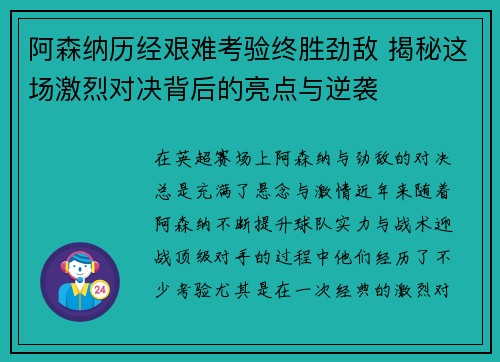 阿森纳历经艰难考验终胜劲敌 揭秘这场激烈对决背后的亮点与逆袭

在英超赛场上阿森纳与劲敌的对决总是充满了悬念与激情近年来随着阿森纳不断提升球队实力与战术迎战顶级对手的过程中他们经历了不少考验尤其是在一次经典的激烈对

24